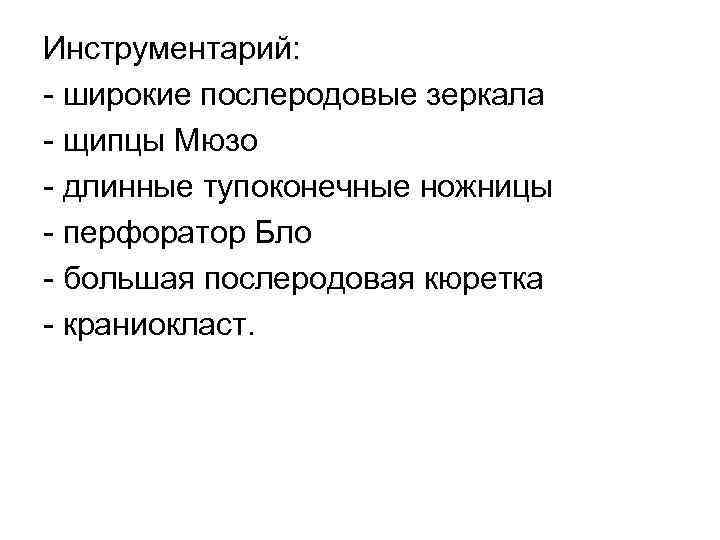 Инструментарий:
- широкие послеродовые зеркала
- щипцы Мюзо
- длинные тупоконечные ножницы
- перфоратор Бло
- большая послеродовая кюретка
- краниокласт.